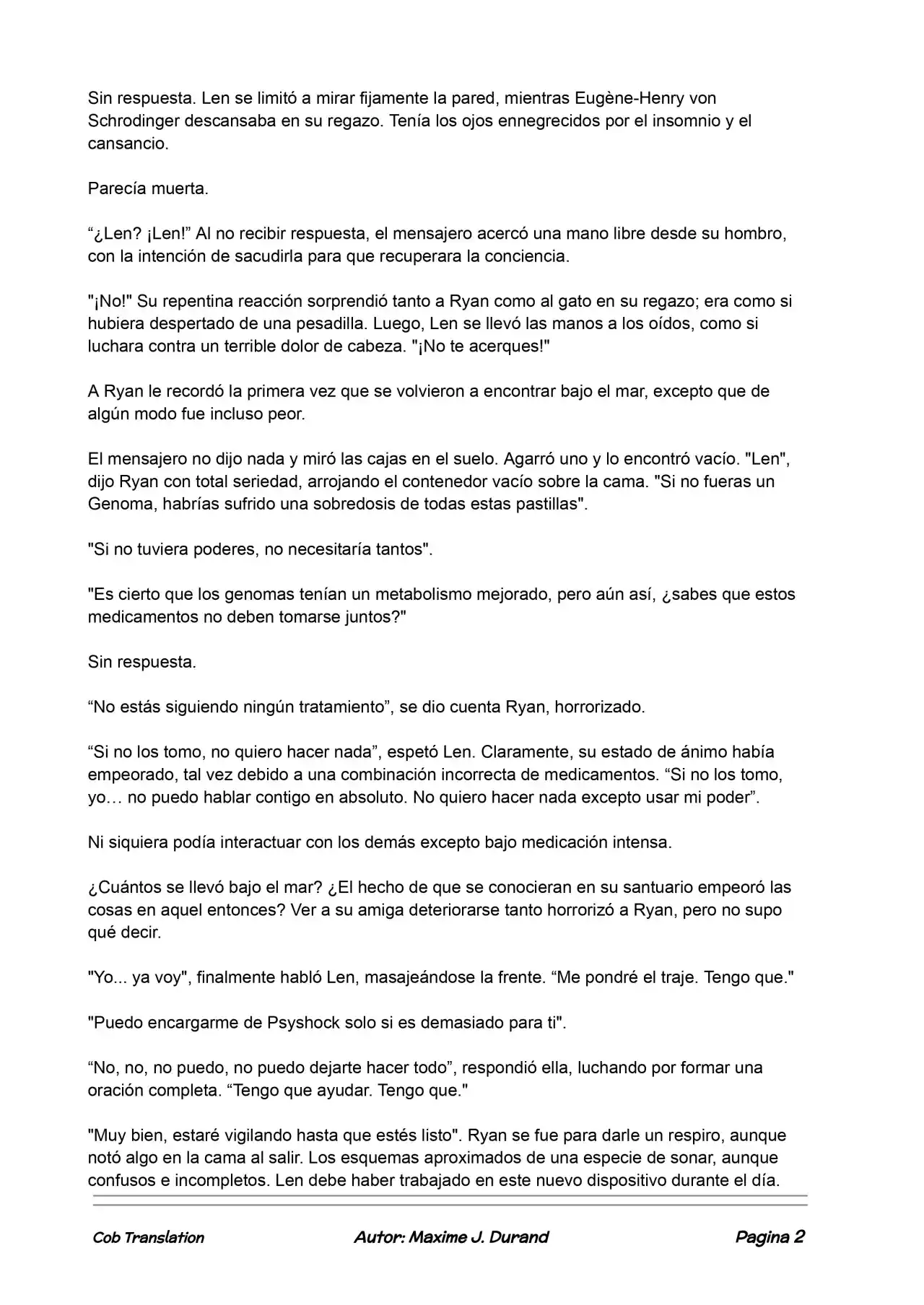 Sin respuesta. Len se limitó a mirar fijamente la pared, mientras Eugène-Henry von Schrodinger descansaba en su regazo. Tenía los ojos ennegrecidos por el insomnio y el cansancio.

Parecía muerta.

"¿Len? ¡Len!" Al no recibir respuesta, el mensajero acercó una mano libre desde su hombro, con la intención de sacudirla para que recuperara la conciencia.

"¡No!" Su repentina reacción sorprendió tanto a Ryan como al gato en su regazo; era como si hubiera despertado de una pesadilla. Luego, Len se llevó las manos a los oídos, como si luchara contra un terrible dolor de cabeza. "¡No te acerques!"

A Ryan le recordó la primera vez que se volvieron a encontrar bajo el mar, excepto que de algún modo fue incluso peor.

El mensajero no dijo nada y miró las cajas en el suelo. Agarró uno y lo encontró vacío. "Len", dijo Ryan con total seriedad, arrojando el contenedor vacío sobre la cama. "Si no fueras un Genoma, habrías sufrido una sobredosis de todas estas pastillas".

"Si no tuviera poderes, no necesitaría tantos".

"Es cierto que los genomas tenían un metabolismo mejorado, pero aún así, ¿sabes que estos medicamentos no deben tomarse juntos?"

Sin respuesta.

"No estás siguiendo ningún tratamiento", se dio cuenta Ryan, horrorizado.

"Si no los tomo, no quiero hacer nada", espetó Len. Claramente, su estado de ánimo había empeorado, tal vez debido a una combinación incorrecta de medicamentos. "Si no los tomo, yo… no puedo hablar contigo en absoluto. No quiero hacer nada excepto usar mi poder".

Ni siquiera podía interactuar con los demás excepto bajo medicación intensa.

¿Cuántos se llevó bajo el mar? ¿El hecho de que se conocieran en su santuario empeoró las cosas en aquel entonces? Ver a su amiga deteriorarse tanto horrorizó a Ryan, pero no supo qué decir.

"Yo... ya voy", finalmente habló Len, masajeándose la frente. "Me pondré el traje. Tengo que."

"Puedo encargarme de Psyshock solo si es demasiado para ti".

"No, no, no puedo, no puedo dejarte hacer todo", respondió ella, luchando por formar una oración completa. "Tengo que ayudar. Tengo que."

"Muy bien, estaré vigilando hasta que estés listo". Ryan se fue para darle un respiro, aunque notó algo en la cama al salir. Los esquemas aproximados de una especie de sonar, aunque confusos e incompletos. Len debe haber trabajado en este nuevo dispositivo durante el día.

Cob Translation Autor: Maxime J. Durand Pagina 2